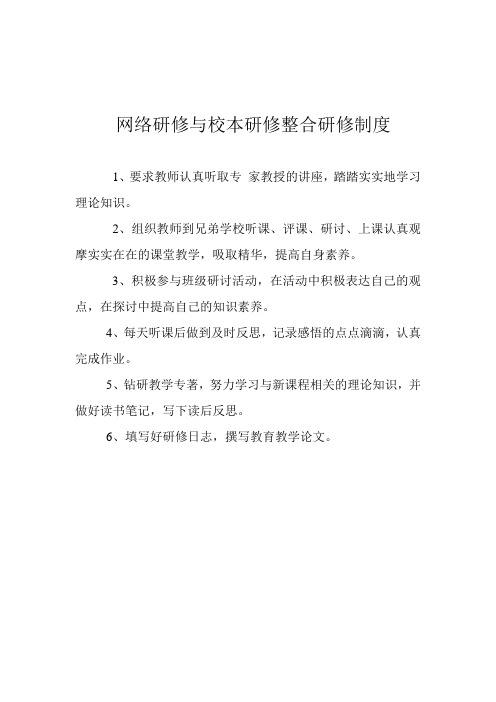 网络研修与校本研修整合研修制度

1、要求教师认真听取专 家教授的讲座，踏踏实实地学习理论知识。

2、组织教师到兄弟学校听课、评课、研讨、上课认真观摩实实在在的课堂教学，吸取精华，提高自身素养。

3、积极参与班级研讨活动，在活动中积极表达自己的观点，在探讨中提高自己的知识素养。

4、每天听课后做到及时反思，记录感悟的点点滴滴，认真完成作业。

5、钻研教学专著，努力学习与新课程相关的理论知识，并做好读书笔记，写下读后反思。

6、填写好研修日志，撰写教育教学论文。